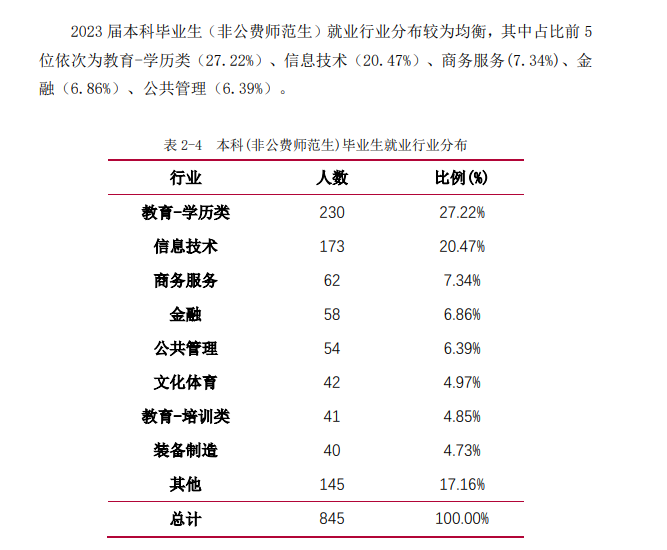 2023 届本科毕业生（非公费师范生）就业行业分布较为均衡，其中占比前 5 位依次为教育-学历类（27.22%）、信息技术（20.47%）、商务服务(7.34%)、金融（6.86%）、公共管理（6.39%）。

表 2-4　本科(非公费师范生)毕业生就业行业分布

| 行业 | 人数 | 比例(%) |
|---|---|---|
| 教育-学历类 | 230 | 27.22% |
| 信息技术 | 173 | 20.47% |
| 商务服务 | 62 | 7.34% |
| 金融 | 58 | 6.86% |
| 公共管理 | 54 | 6.39% |
| 文化体育 | 42 | 4.97% |
| 教育-培训类 | 41 | 4.85% |
| 装备制造 | 40 | 4.73% |
| 其他 | 145 | 17.16% |
| 总计 | 845 | 100.00% |